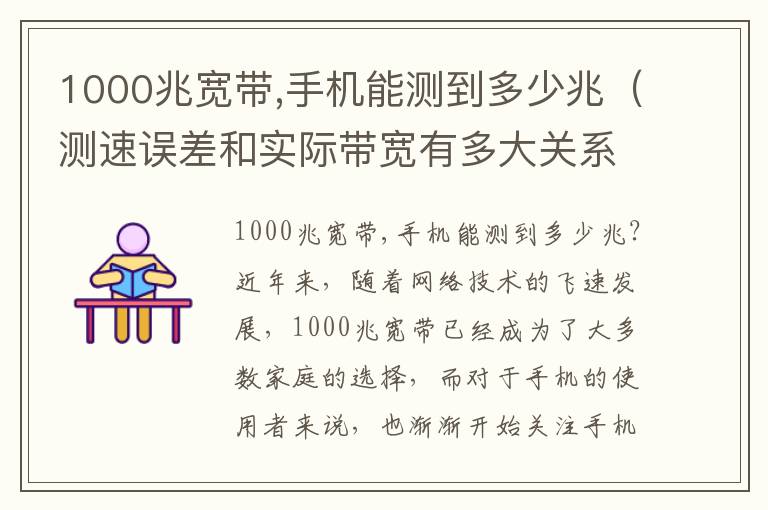 1000兆宽带,手机能测到多少兆（测速误差和实际带宽有多大关系

1000兆宽带，手机能测到多少兆？近年来，随着网络技术的飞速发展，1000兆宽带已经成为了大多数家庭的选择，而对于手机的使用者来说，也渐渐开始关注手机